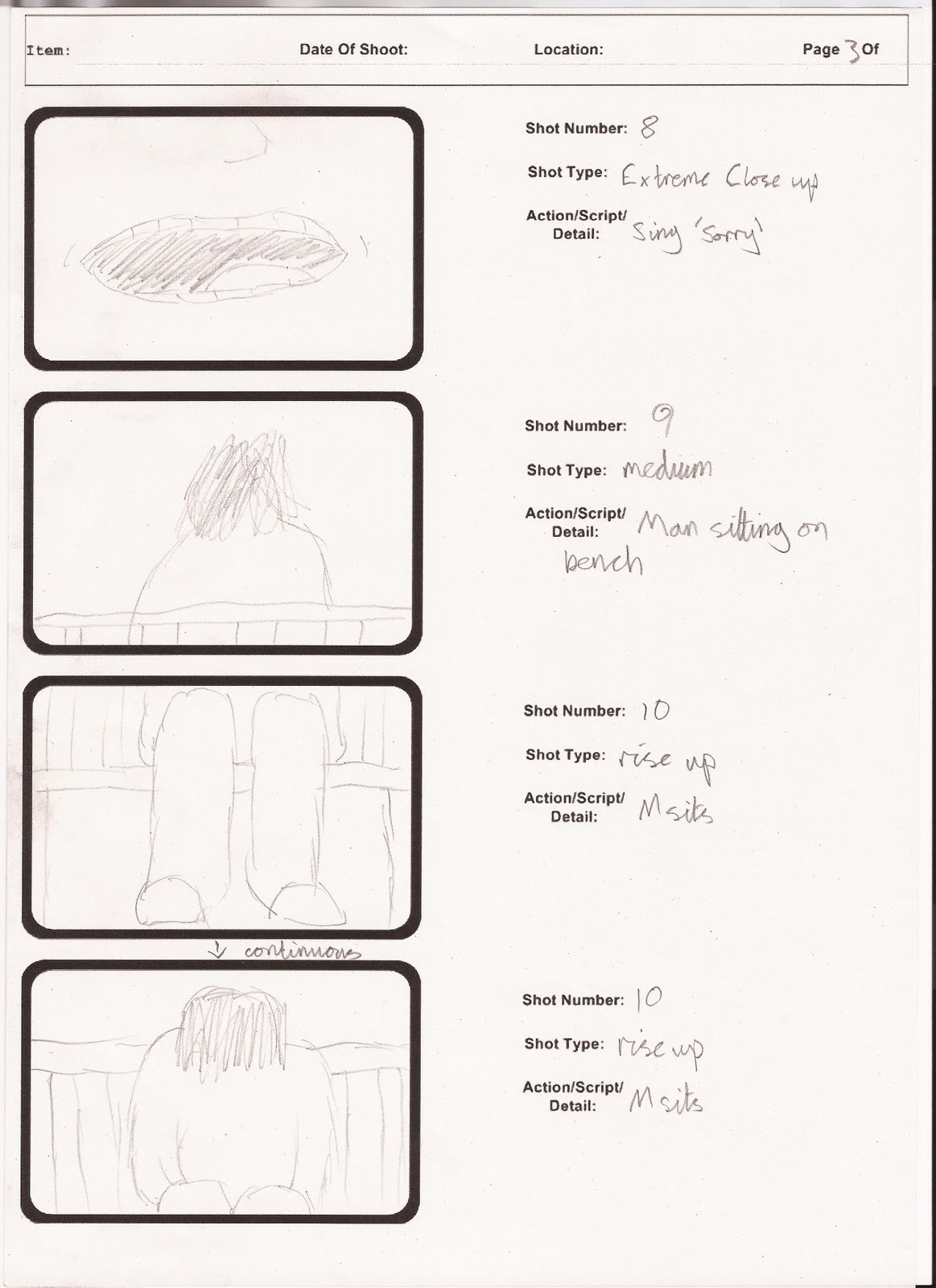 Item: Date Of Shoot: Location: Page 3 Of

Shot Number: 8

Shot Type: Extreme Close up

Action/Script/ Detail: Sing 'sorry'

Shot Number: 9

Shot Type: medium

Action/Script/ Detail: Man sitting on bench

Shot Number: 10

Shot Type: rise up

Action/Script/ Detail: M sits

↓ continuous

Shot Number: 10

Shot Type: rise up

Action/Script/ Detail: M sits